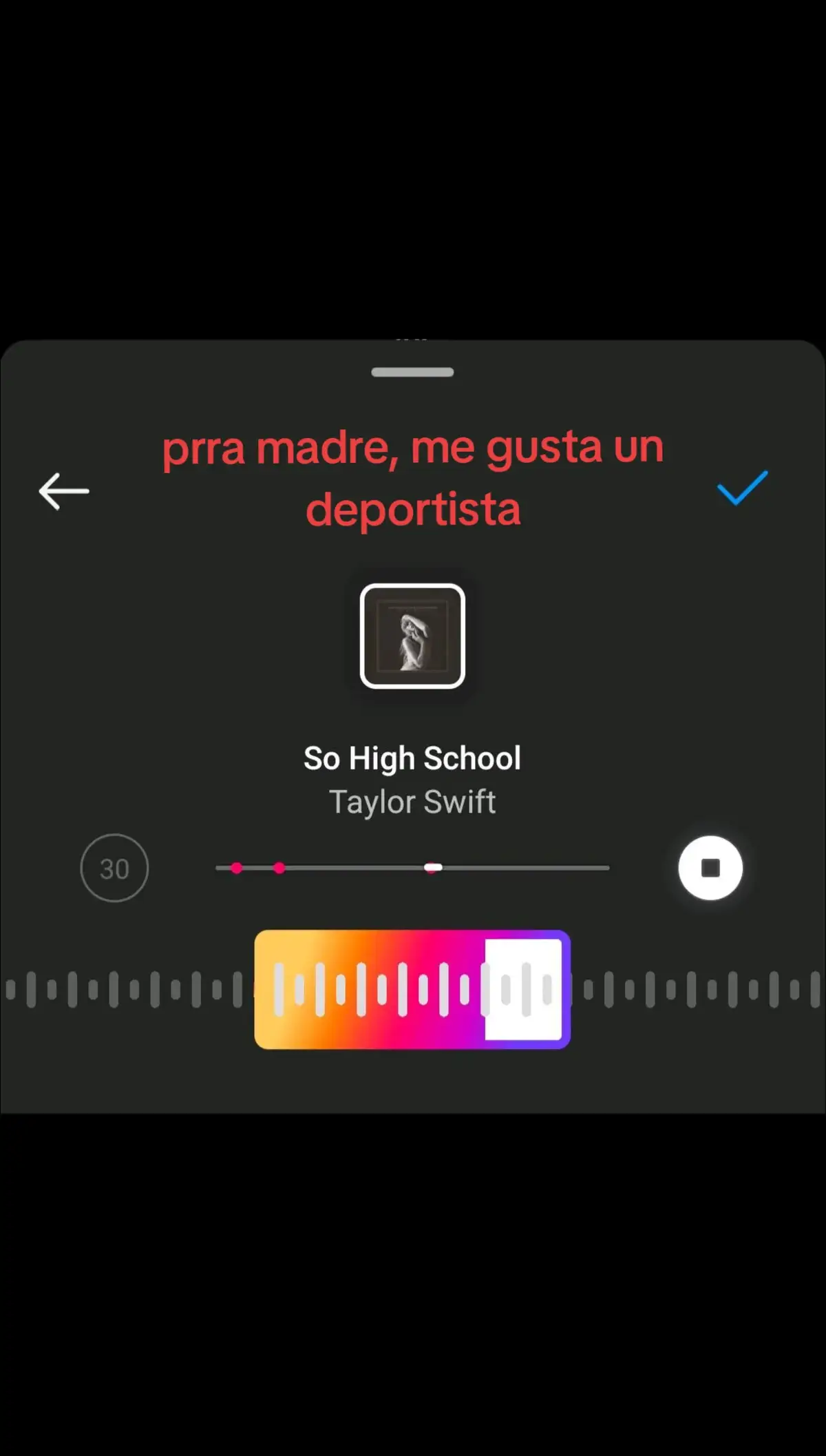 prra madre, me gusta un deportista

So High School
Taylor Swift

30